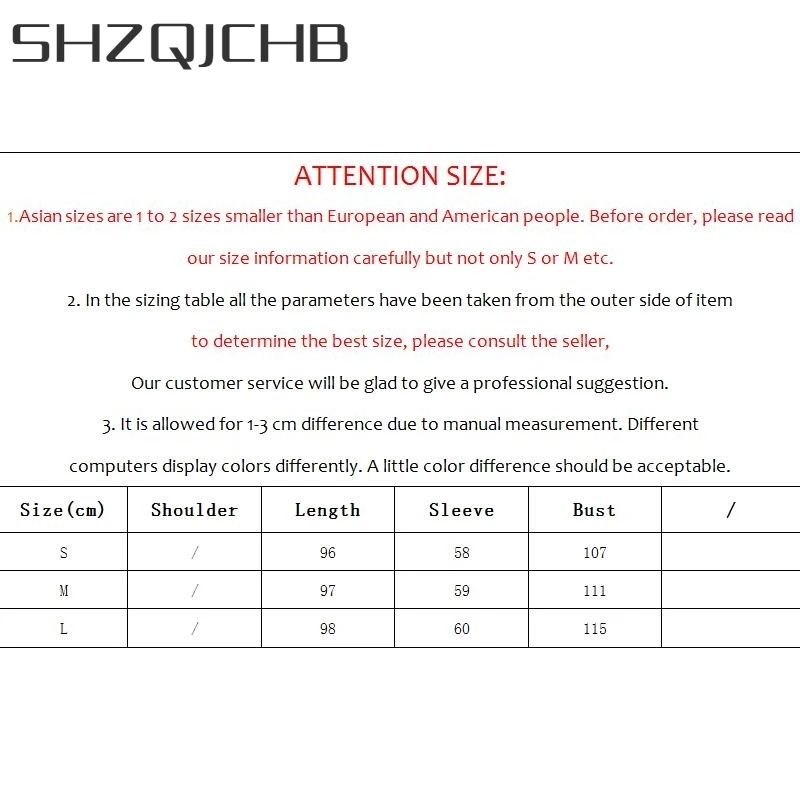 SHZQJCHB

ATTENTION SIZE:

1.Asian sizes are 1 to 2 sizes smaller than European and American people. Before order, please read our size information carefully but not only S or M etc.

2. In the sizing table all the parameters have been taken from the outer side of item

to determine the best size, please consult the seller,

Our customer service will be glad to give a professional suggestion.

3. It is allowed for 1-3 cm difference due to manual measurement. Different computers display colors differently. A little color difference should be acceptable.

| Size(cm) | Shoulder | Length | Sleeve | Bust | / |
|---|---|---|---|---|---|
| S | / | 96 | 58 | 107 | |
| M | / | 97 | 59 | 111 | |
| L | / | 98 | 60 | 115 | |